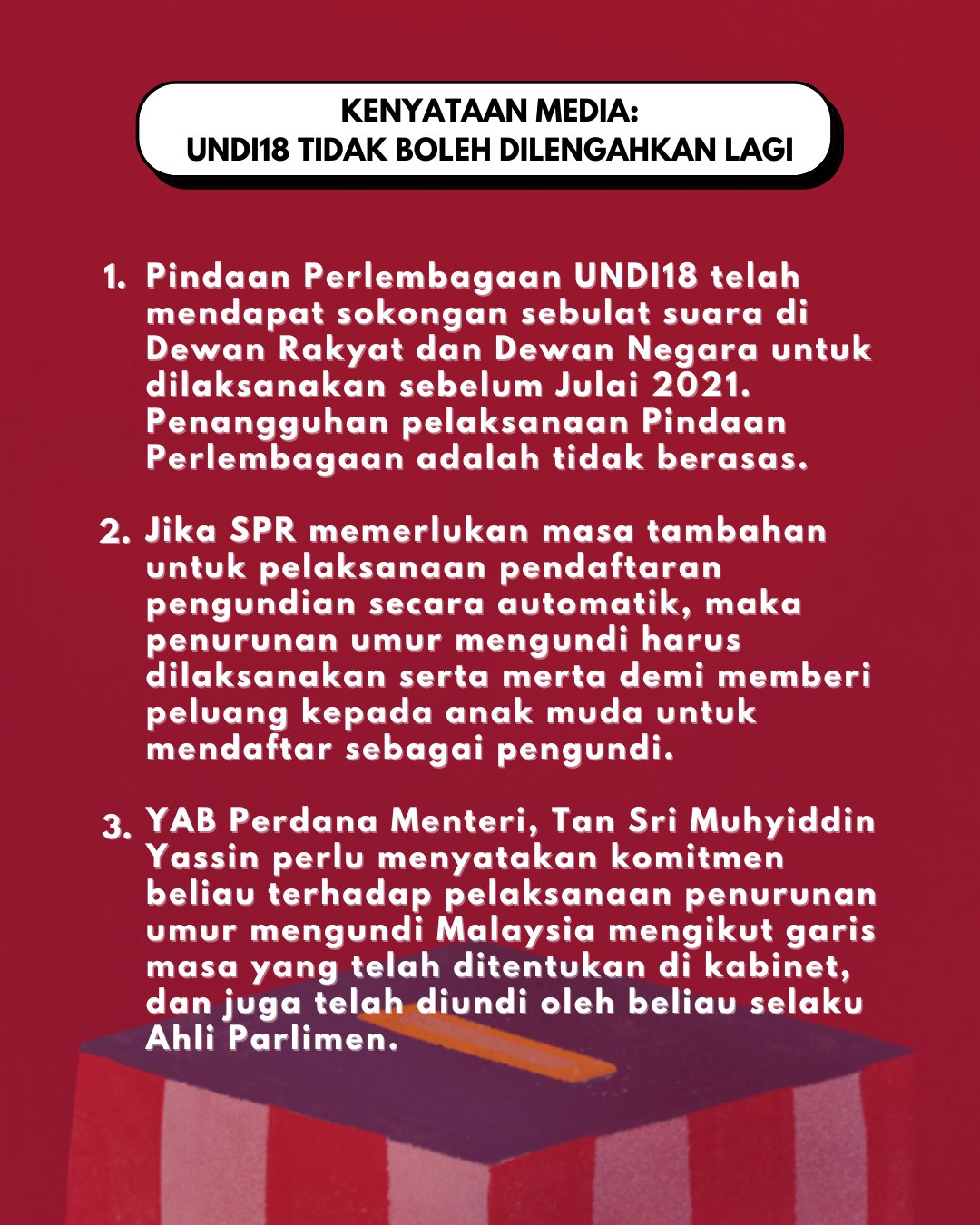 KENYATAAN MEDIA:
UNDI18 TIDAK BOLEH DILENGAHKAN LAGI

1. Pindaan Perlembagaan UNDI18 telah mendapat sokongan sebulat suara di Dewan Rakyat dan Dewan Negara untuk dilaksanakan sebelum Julai 2021. Penangguhan pelaksanaan Pindaan Perlembagaan adalah tidak berasas.

2. Jika SPR memerlukan masa tambahan untuk pelaksanaan pendaftaran pengundian secara automatik, maka penurunan umur mengundi harus dilaksanakan serta merta demi memberi peluang kepada anak muda untuk mendaftar sebagai pengundi.

3. YAB Perdana Menteri, Tan Sri Muhyiddin Yassin perlu menyatakan komitmen beliau terhadap pelaksanaan penurunan umur mengundi Malaysia mengikut garis masa yang telah ditentukan di kabinet, dan juga telah diundi oleh beliau selaku Ahli Parlimen.